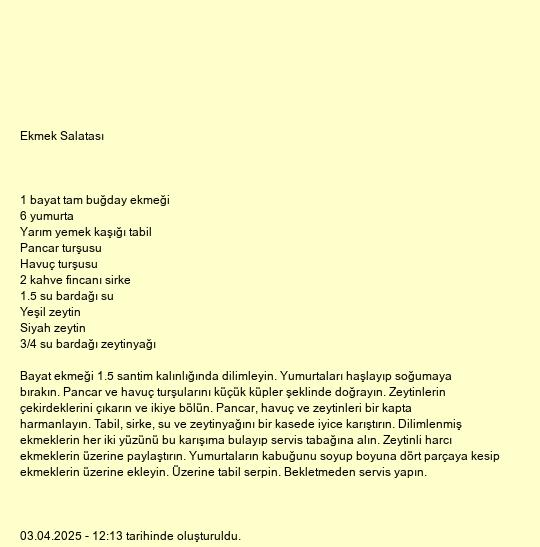 Ekmek Salatası

1 bayat tam buğday ekmeği
6 yumurta
Yarım yemek kaşığı tabil
Pancar turşusu
Havuç turşusu
2 kahve fincanı sirke
1.5 su bardağı su
Yeşil zeytin
Siyah zeytin
3/4 su bardağı zeytinyağı

Bayat ekmeği 1.5 santim kalınlığında dilimleyin. Yumurtaları haşlayıp soğumaya bırakın. Pancar ve havuç turşularını küçük küpler şeklinde doğrayın. Zeytinlerin çekirdeklerini çıkarın ve ikiye bölün. Pancar, havuç ve zeytinleri bir kapta harmanlayın. Tabil, sirke, su ve zeytinyağını bir kasede iyice karıştırın. Dilimlenmiş ekmeklerin her iki yüzünü bu karışıma bulayıp servis tabağına alın. Zeytinli harcı ekmeklerin üzerine paylaştırın. Yumurtaların kabuğunu soyup boyuna dört parçaya kesip ekmeklerin üzerine ekleyin. Üzerine tabil serpin. Bekletmeden servis yapın.

03.04.2025 - 12:13 tarihinde oluşturuldu.